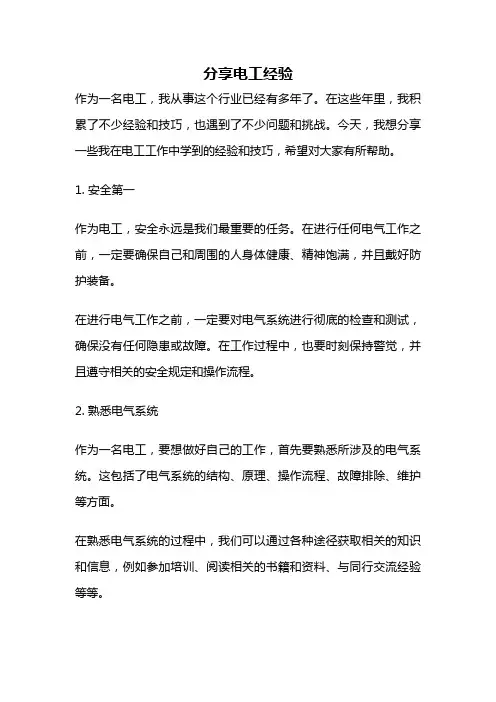 分享电工经验

作为一名电工，我从事这个行业已经有多年了。在这些年里，我积累了不少经验和技巧，也遇到了不少问题和挑战。今天，我想分享一些我在电工工作中学到的经验和技巧，希望对大家有所帮助。

1. 安全第一

作为电工，安全永远是我们最重要的任务。在进行任何电气工作之前，一定要确保自己和周围的人身体健康、精神饱满，并且戴好防护装备。

在进行电气工作之前，一定要对电气系统进行彻底的检查和测试，确保没有任何隐患或故障。在工作过程中，也要时刻保持警觉，并且遵守相关的安全规定和操作流程。

2. 熟悉电气系统

作为一名电工，要想做好自己的工作，首先要熟悉所涉及的电气系统。这包括了电气系统的结构、原理、操作流程、故障排除、维护等方面。

在熟悉电气系统的过程中，我们可以通过各种途径获取相关的知识和信息，例如参加培训、阅读相关的书籍和资料、与同行交流经验等等。